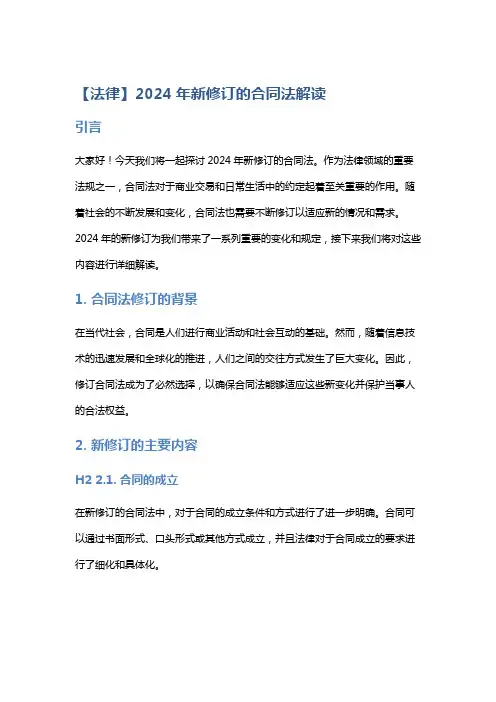 【法律】2024 年新修订的合同法解读

引言

大家好！今天我们将一起探讨 2024 年新修订的合同法。作为法律领域的重要法规之一，合同法对于商业交易和日常生活中的约定起着至关重要的作用。随着社会的不断发展和变化，合同法也需要不断修订以适应新的情况和需求。2024 年的新修订为我们带来了一系列重要的变化和规定，接下来我们将对这些内容进行详细解读。

1. 合同法修订的背景

在当代社会，合同是人们进行商业活动和社会互动的基础。然而，随着信息技术的迅速发展和全球化的推进，人们之间的交往方式发生了巨大变化。因此，修订合同法成为了必然选择，以确保合同法能够适应这些新变化并保护当事人的合法权益。

2. 新修订的主要内容

H2 2.1. 合同的成立

在新修订的合同法中，对于合同的成立条件和方式进行了进一步明确。合同可以通过书面形式、口头形式或其他方式成立，并且法律对于合同成立的要求进行了细化和具体化。